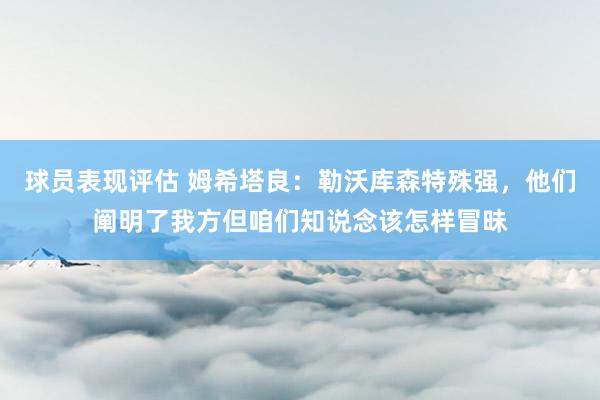 球员表现评估 姆希塔良：勒沃库森特殊强，他们阐明了我方但咱们知说念该怎样冒昧